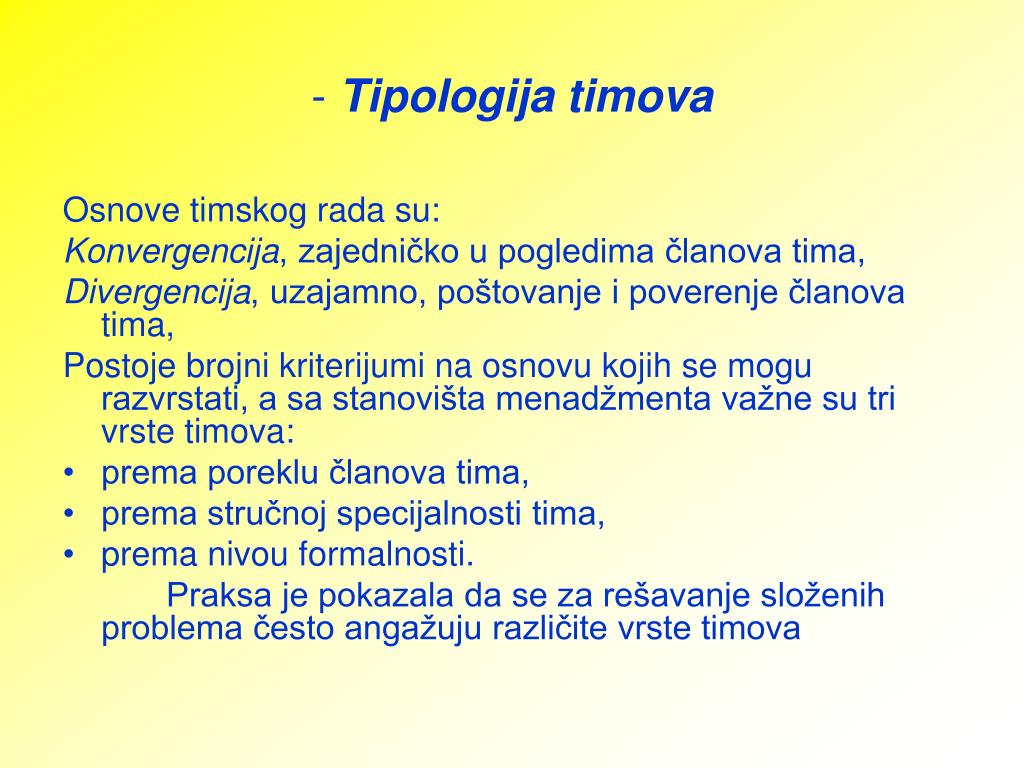 - Tipologija timova

Osnove timskog rada su:
Konvergencija, zajedničko u pogledima članova tima,
Divergencija, uzajamno, poštovanje i poverenje članova tima,
Postoje brojni kriterijumi na osnovu kojih se mogu razvrstati, a sa stanovišta menadžmenta važne su tri vrste timova:
• prema poreklu članova tima,
• prema stručnoj specijalnosti tima,
• prema nivou formalnosti.
Praksa je pokazala da se za rešavanje složenih problema često angažuju različite vrste timova